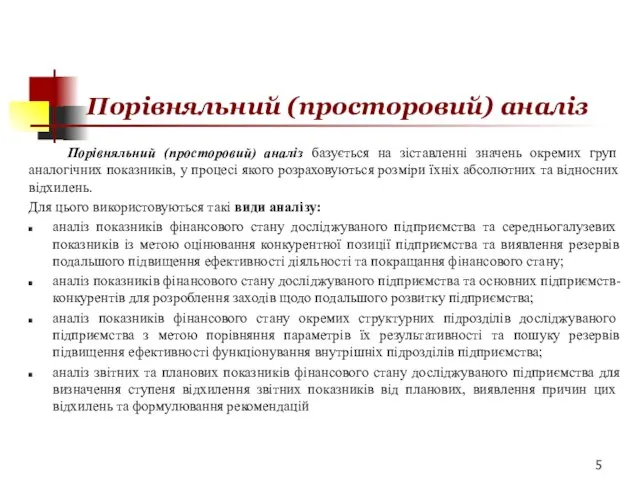 Порівняльний (просторовий) аналіз

Порівняльний (просторовий) аналіз базується на зіставленні значень окремих груп аналогічних показників, у процесі якого розраховуються розміри їхніх абсолютних та відносних відхилень.

Для цього використовуються такі види аналізу:

- аналіз показників фінансового стану досліджуваного підприємства та середньогалузевих показників із метою оцінювання конкурентної позиції підприємства та виявлення резервів подальшого підвищення ефективності діяльності та покращання фінансового стану;
- аналіз показників фінансового стану досліджуваного підприємства та основних підприємств-конкурентів для розроблення заходів щодо подальшого розвитку підприємства;
- аналіз показників фінансового стану окремих структурних підрозділів досліджуваного підприємства з метою порівняння параметрів їх результативності та пошуку резервів підвищення ефективності функціонування внутрішніх підрозділів підприємства;
- аналіз звітних та планових показників фінансового стану досліджуваного підприємства для визначення ступеня відхилення звітних показників від планових, виявлення причин цих відхилень та формулювання рекомендацій

5